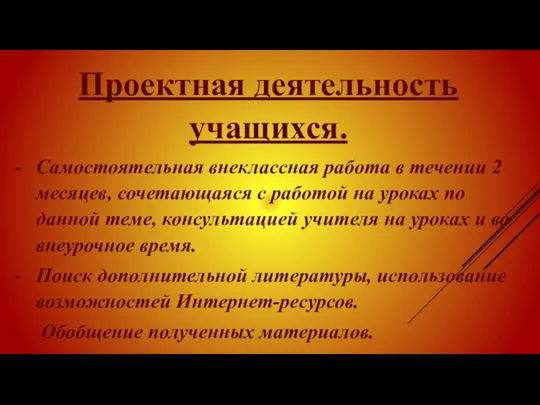 Проектная деятельность учащихся.

- Самостоятельная внеклассная работа в течении 2 месяцев, сочетающаяся с работой на уроках по данной теме, консультацией учителя на уроках и во внеурочное время.
- Поиск дополнительной литературы, использование возможностей Интернет-ресурсов.
- Обобщение полученных материалов.